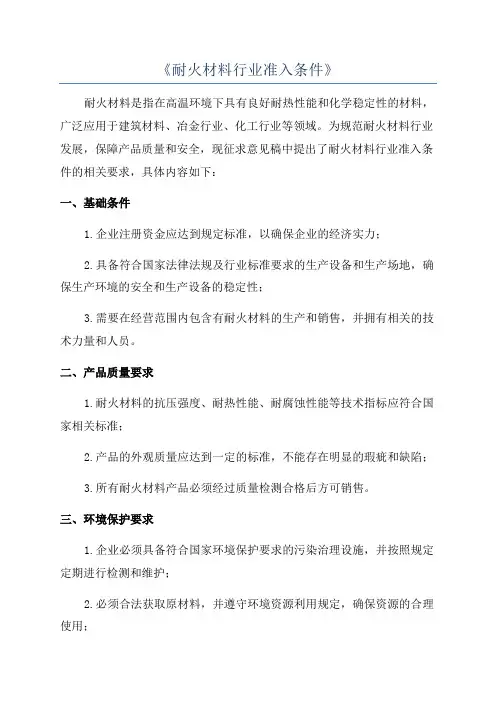 《耐火材料行业准入条件》

耐火材料是指在高温环境下具有良好耐热性能和化学稳定性的材料，广泛应用于建筑材料、冶金行业、化工行业等领域。为规范耐火材料行业发展，保障产品质量和安全，现征求意见稿中提出了耐火材料行业准入条件的相关要求，具体内容如下：

一、基础条件

1.企业注册资金应达到规定标准，以确保企业的经济实力；

2.具备符合国家法律法规及行业标准要求的生产设备和生产场地，确保生产环境的安全和生产设备的稳定性；

3.需要在经营范围内包含有耐火材料的生产和销售，并拥有相关的技术力量和人员。

二、产品质量要求

1.耐火材料的抗压强度、耐热性能、耐腐蚀性能等技术指标应符合国家相关标准；

2.产品的外观质量应达到一定的标准，不能存在明显的瑕疵和缺陷；

3.所有耐火材料产品必须经过质量检测合格后方可销售。

三、环境保护要求

1.企业必须具备符合国家环境保护要求的污染治理设施，并按照规定定期进行检测和维护；

2.必须合法获取原材料，并遵守环境资源利用规定，确保资源的合理使用；